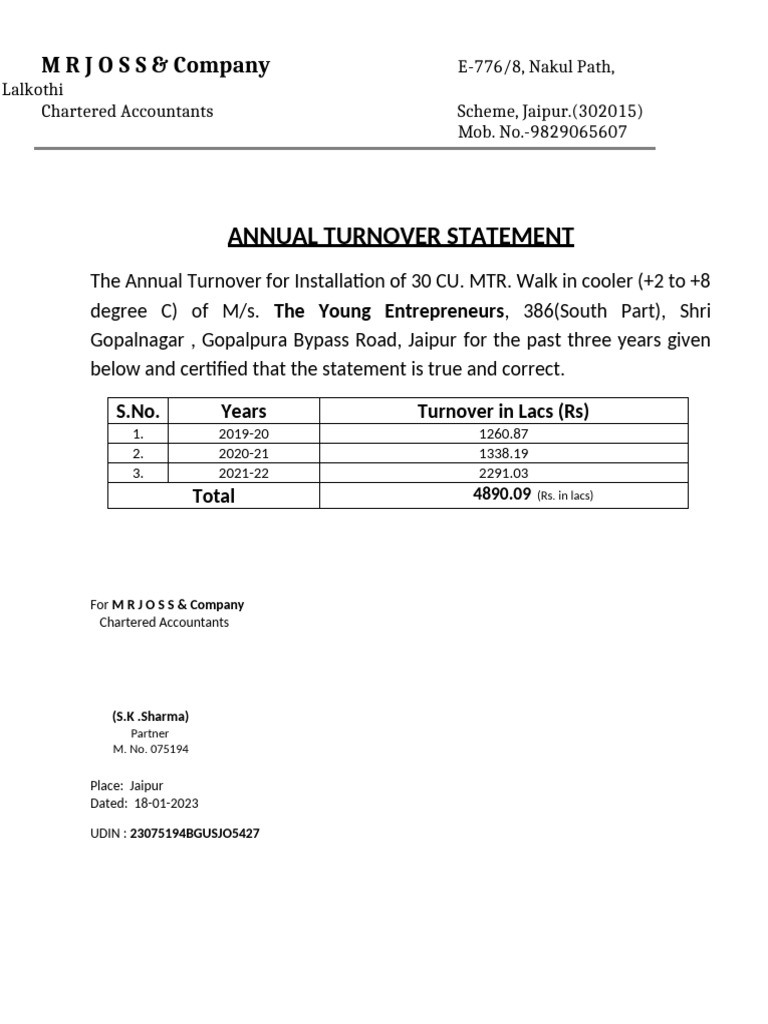 M R J O S S & Company E-776/8, Nakul Path, Lalkothi
Chartered Accountants Scheme, Jaipur.(302015)
Mob. No.-9829065607

ANNUAL TURNOVER STATEMENT

The Annual Turnover for Installation of 30 CU. MTR. Walk in cooler (+2 to +8 degree C) of M/s. The Young Entrepreneurs, 386(South Part), Shri Gopalnagar , Gopalpura Bypass Road, Jaipur for the past three years given below and certified that the statement is true and correct.

| S.No. | Years | Turnover in Lacs (Rs) |
|---|---|---|
| 1. | 2019-20 | 1260.87 |
| 2. | 2020-21 | 1338.19 |
| 3. | 2021-22 | 2291.03 |
| Total | | 4890.09 (Rs. in lacs) |

For M R J O S S & Company
Chartered Accountants

(S.K .Sharma)
Partner
M. No. 075194

Place: Jaipur
Dated: 18-01-2023

UDIN : 23075194BGUSJO5427